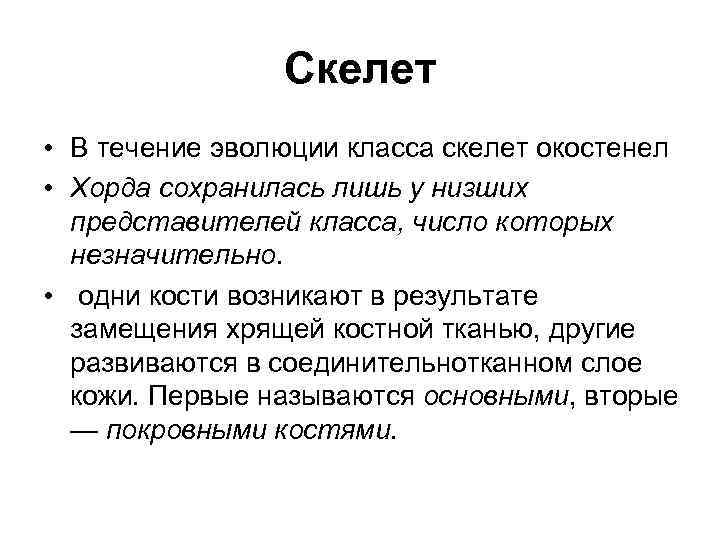 Скелет

• В течение эволюции класса скелет окостенел

• Хорда сохранилась лишь у низших представителей класса, число которых незначительно.

• одни кости возникают в результате замещения хрящей костной тканью, другие развиваются в соединительнотканном слое кожи. Первые называются основными, вторые — покровными костями.